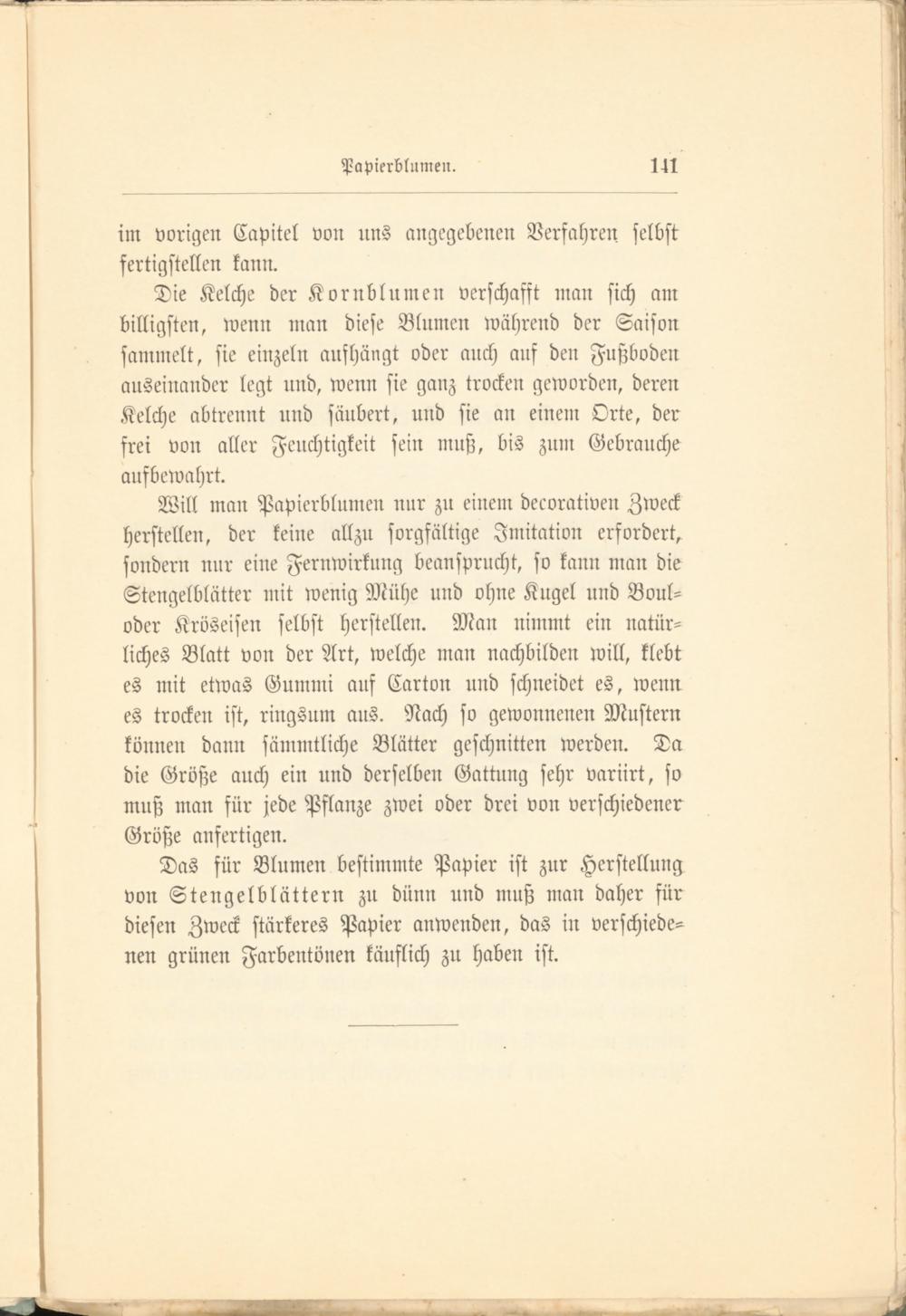 Papierblumen. 141

im vorigen Capitel von uns angegebenen Verfahren selbst fertigstellen kann.

Die Kelche der Kornblumen verschafft man sich am billigsten, wenn man diese Blumen während der Saison sammelt, sie einzeln aufhängt oder auch auf den Fußboden auseinander legt und, wenn sie ganz trocken geworden, deren Kelche abtrennt und säubert, und sie an einem Orte, der frei von aller Feuchtigkeit sein muß, bis zum Gebrauche aufbewahrt.

Will man Papierblumen nur zu einem decorativen Zweck herstellen, der keine allzu sorgfältige Imitation erfordert, sondern nur eine Fernwirkung beansprucht, so kann man die Stengelblätter mit wenig Mühe und ohne Kugel und Boul- oder Kröseisen selbst herstellen. Man nimmt ein natürliches Blatt von der Art, welche man nachbilden will, klebt es mit etwas Gummi auf Carton und schneidet es, wenn es trocken ist, ringsum aus. Nach so gewonnenen Mustern können dann sämmtliche Blätter geschnitten werden. Da die Größe auch ein und derselben Gattung sehr variirt, so muß man für jede Pflanze zwei oder drei von verschiedener Größe anfertigen.

Das für Blumen bestimmte Papier ist zur Herstellung von Stengelblättern zu dünn und muß man daher für diesen Zweck stärkeres Papier anwenden, das in verschiedenen grünen Farbentönen käuflich zu haben ist.